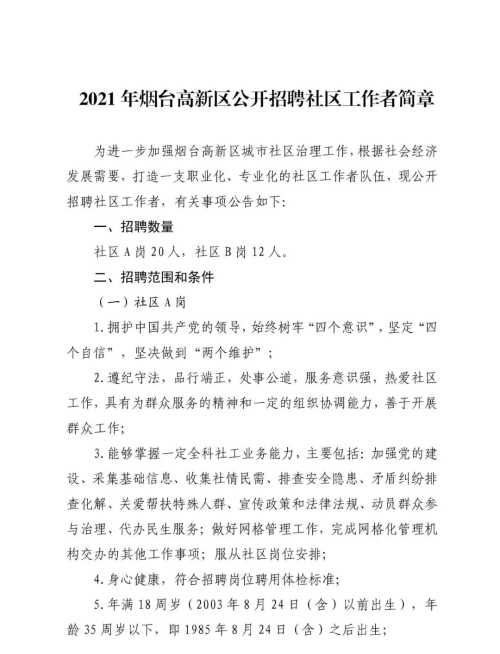 2021年烟台高新区公开招聘社区工作者简章

为进一步加强烟台高新区城市社区治理工作，根据社会经济发展需要，打造一支职业化、专业化的社区工作者队伍，现公开招聘社区工作者，有关事项公告如下：

一、招聘数量

社区A岗20人，社区B岗12人。

二、招聘范围和条件

（一）社区A岗

1.拥护中国共产党的领导，始终树牢“四个意识”，坚定“四个自信”，坚决做到“两个维护”；

2.遵纪守法，品行端正，处事公道，服务意识强，热爱社区工作，具有为群众服务的精神和一定的组织协调能力，善于开展群众工作；

3.能够掌握一定全科社工业务能力，主要包括：加强党的建设、采集基础信息、收集社情民需、排查安全隐患、矛盾纠纷排查化解、关爱帮扶特殊人群、宣传政策和法律法规、动员群众参与治理、代办民生服务；做好网格管理工作，完成网格化管理机构交办的其他工作事项；服从社区岗位安排；

4.身心健康，符合招聘岗位聘用体检标准；

5.年满18周岁（2003年8月24日（含）以前出生），年龄35周岁以下，即1985年8月24日（含）之后出生；